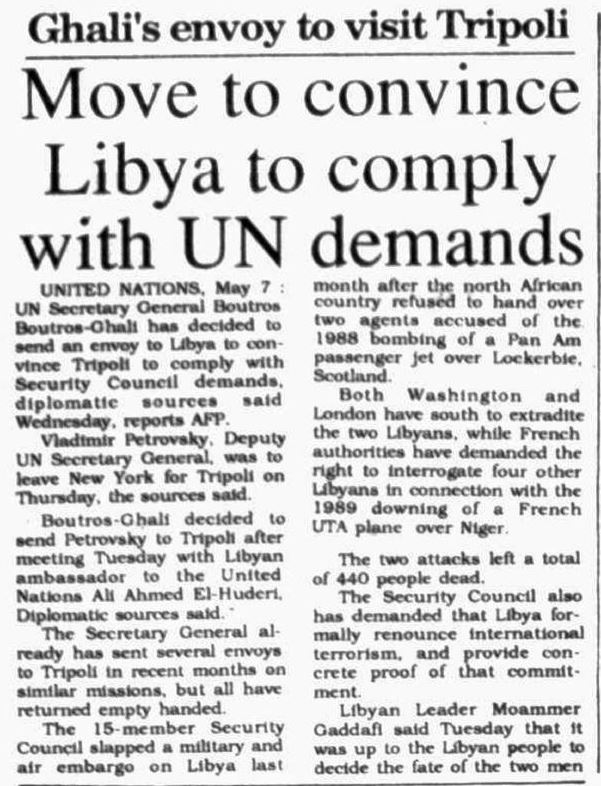 Ghali's envoy to visit Tripoli

Move to convince Libya to comply with UN demands

UNITED NATIONS, May 7 : UN Secretary General Boutros Boutros-Ghali has decided to send an envoy to Libya to convince Tripoli to comply with Security Council demands, diplomatic sources said Wednesday, reports AFP.

Vladimir Petrovsky, Deputy UN Secretary General, was to leave New York for Tripoli on Thursday, the sources said.

Boutros-Ghali decided to send Petrovsky to Tripoli after meeting Tuesday with Libyan ambassador to the United Nations Ali Ahmed El-Huderi, Diplomatic sources said.

The Secretary General already has sent several envoys to Tripoli in recent months on similar missions, but all have returned empty handed.

The 15-member Security Council slapped a military and air embargo on Libya last month after the north African country refused to hand over two agents accused of the 1988 bombing of a Pan Am passenger jet over Lockerbie, Scotland.

Both Washington and London have south to extradite the two Libyans, while French authorities have demanded the right to interrogate four other Libyans in connection with the 1989 downing of a French UTA plane over Niger.

The two attacks left a total of 440 people dead.

The Security Council also has demanded that Libya formally renounce international terrorism, and provide concrete proof of that commitment.

Libyan Leader Moammer Gaddafi said Tuesday that it was up to the Libyan people to decide the fate of the two men